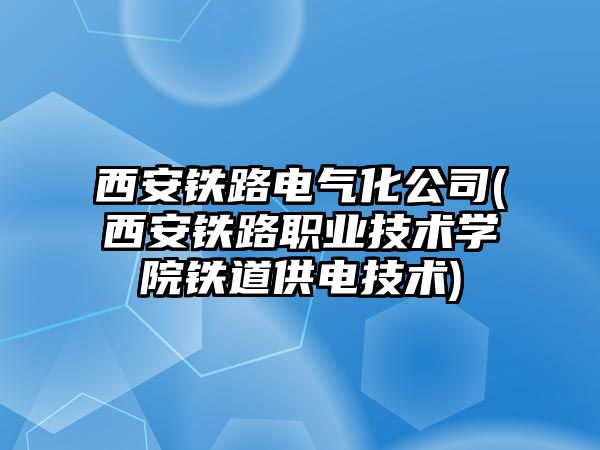 西安铁路电气化公司(西安铁路职业技术学院铁道供电技术)